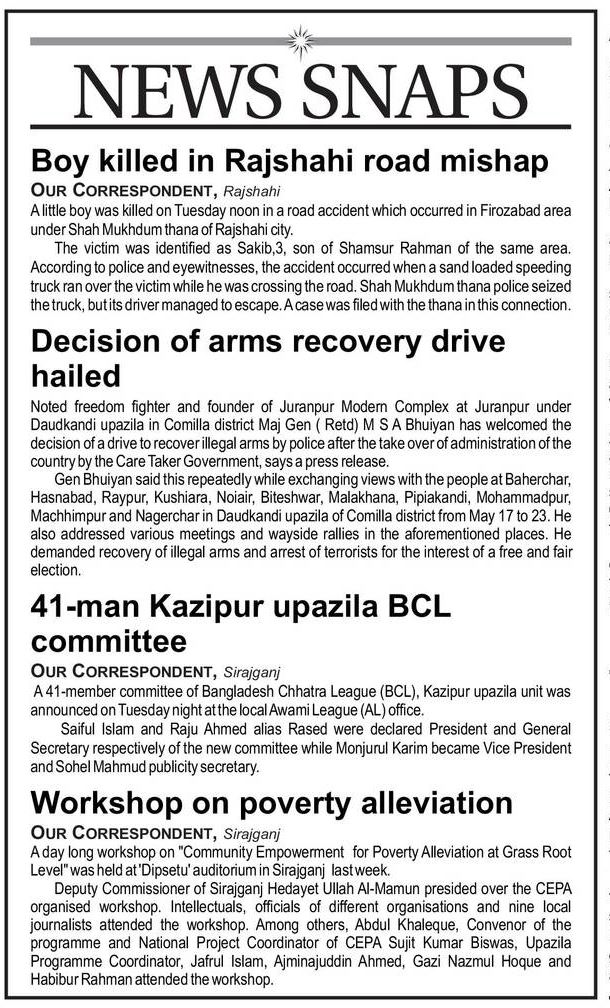 NEWS SNAPS

Boy killed in Rajshahi road mishap

OUR CORRESPONDENT, Rajshahi

A little boy was killed on Tuesday noon in a road accident which occurred in Firozabad area under Shah Mukhdum thana of Rajshahi city.

The victim was identified as Sakib,3, son of Shamsur Rahman of the same area. According to police and eyewitnesses, the accident occurred when a sand loaded speeding truck ran over the victim while he was crossing the road. Shah Mukhdum thana police seized the truck, but its driver managed to escape. A case was filed with the thana in this connection.

Decision of arms recovery drive hailed

Noted freedom fighter and founder of Juranpur Modern Complex at Juranpur under Daudkandi upazila in Comilla district Maj Gen ( Retd) M S A Bhuiyan has welcomed the decision of a drive to recover illegal arms by police after the take over of administration of the country by the Care Taker Government, says a press release.

Gen Bhuiyan said this repeatedly while exchanging views with the people at Baherchar, Hasnabad, Raypur, Kushiara, Noiair, Biteshwar, Malakhana, Pipiakandi, Mohammadpur, Machhimpur and Nagerchar in Daudkandi upazila of Comilla district from May 17 to 23. He also addressed various meetings and wayside rallies in the aforementioned places. He demanded recovery of illegal arms and arrest of terrorists for the interest of a free and fair election.

41-man Kazipur upazila BCL committee

OUR CORRESPONDENT, Sirajganj

A 41-member committee of Bangladesh Chhatra League (BCL), Kazipur upazila unit was announced on Tuesday night at the local Awami League (AL) office.

Saiful Islam and Raju Ahmed alias Rased were declared President and General Secretary respectively of the new committee while Monjurul Karim became Vice President and Sohel Mahmud publicity secretary.

Workshop on poverty alleviation

OUR CORRESPONDENT, Sirajganj

A day long workshop on "Community Empowerment for Poverty Alleviation at Grass Root Level" was held at 'Dipsetu' auditorium in Sirajganj last week.

Deputy Commissioner of Sirajganj Hedayet Ullah Al-Mamun presided over the CEPA organised workshop. Intellectuals, officials of different organisations and nine local journalists attended the workshop. Among others, Abdul Khaleque, Convenor of the programme and National Project Coordinator of CEPA Sujit Kumar Biswas, Upazila Programme Coordinator, Jafrul Islam, Ajminajuddin Ahmed, Gazi Nazmul Hoque and Habibur Rahman attended the workshop.